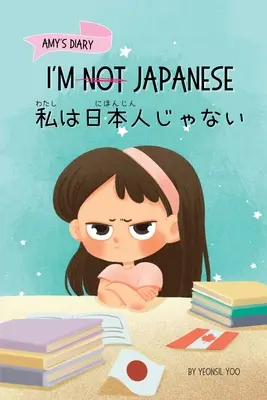 AMY'S DIARY

I'M NOT JAPANESE

わたし にほんじん
私は日本人じゃない

BY YEONSIL YOO